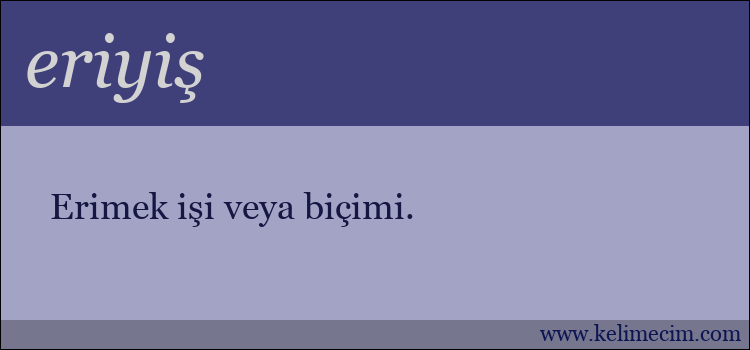 eriyiş

Erimek işi veya biçimi.

www.kelimecim.com